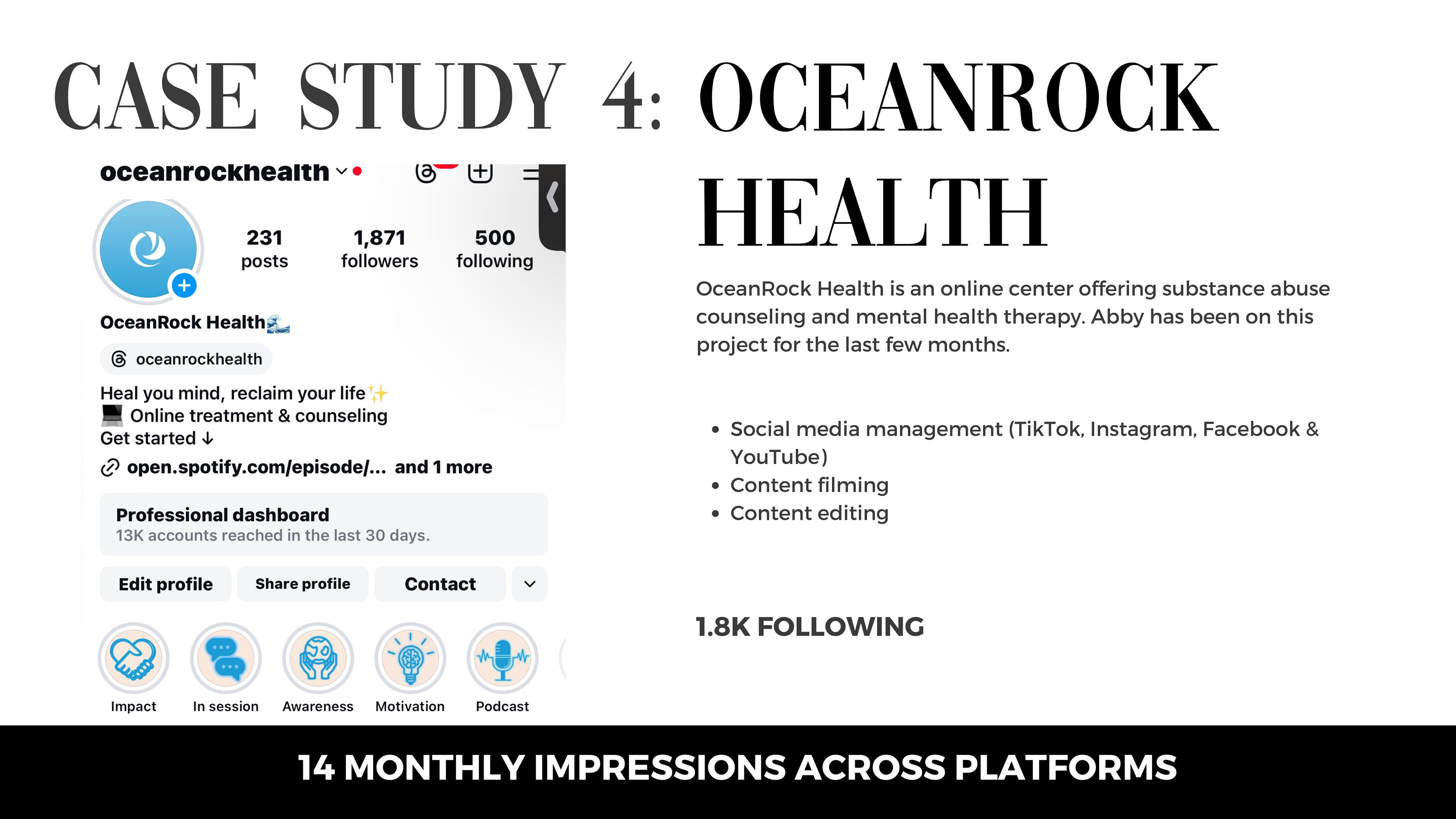 CASE STUDY 4: OCEANROCK HEALTH

oceanrockhealth

231
posts

1,871
followers

500
following

OceanRock Health🌊

oceanrockhealth

Heal you mind, reclaim your life✨
💻 Online treatment & counseling
Get started ↓

open.spotify.com/episode/... and 1 more

Professional dashboard
13K accounts reached in the last 30 days.

Edit profile
Share profile
Contact

Impact
In session
Awareness
Motivation
Podcast

OceanRock Health is an online center offering substance abuse counseling and mental health therapy. Abby has been on this project for the last few months.

• Social media management (TikTok, Instagram, Facebook & YouTube)
• Content filming
• Content editing

1.8K FOLLOWING

14 MONTHLY IMPRESSIONS ACROSS PLATFORMS